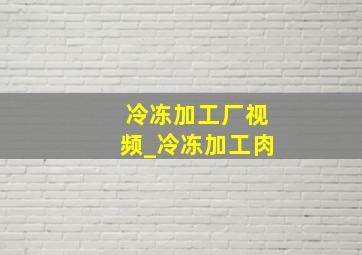 冷冻加工厂视频_冷冻加工肉